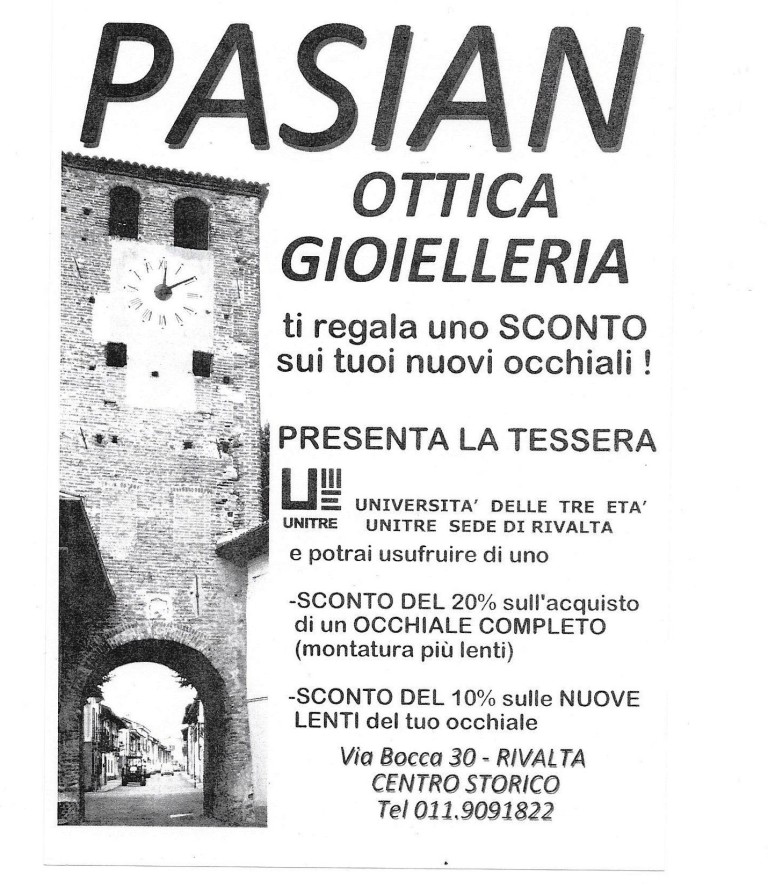 PASIAN

OTTICA
GIOIELLERIA

ti regala uno SCONTO sui tuoi nuovi occhiali !

PRESENTA LA TESSERA

UNITRE

UNIVERSITA' DELLE TRE ETA'
UNITRE SEDE DI RIVALTA

e potrai usufruire di uno

-SCONTO DEL 20% sull'acquisto di un OCCHIALE COMPLETO (montatura più lenti)

-SCONTO DEL 10% sulle NUOVE LENTI del tuo occhiale

Via Bocca 30 - RIVALTA
CENTRO STORICO
Tel 011.9091822